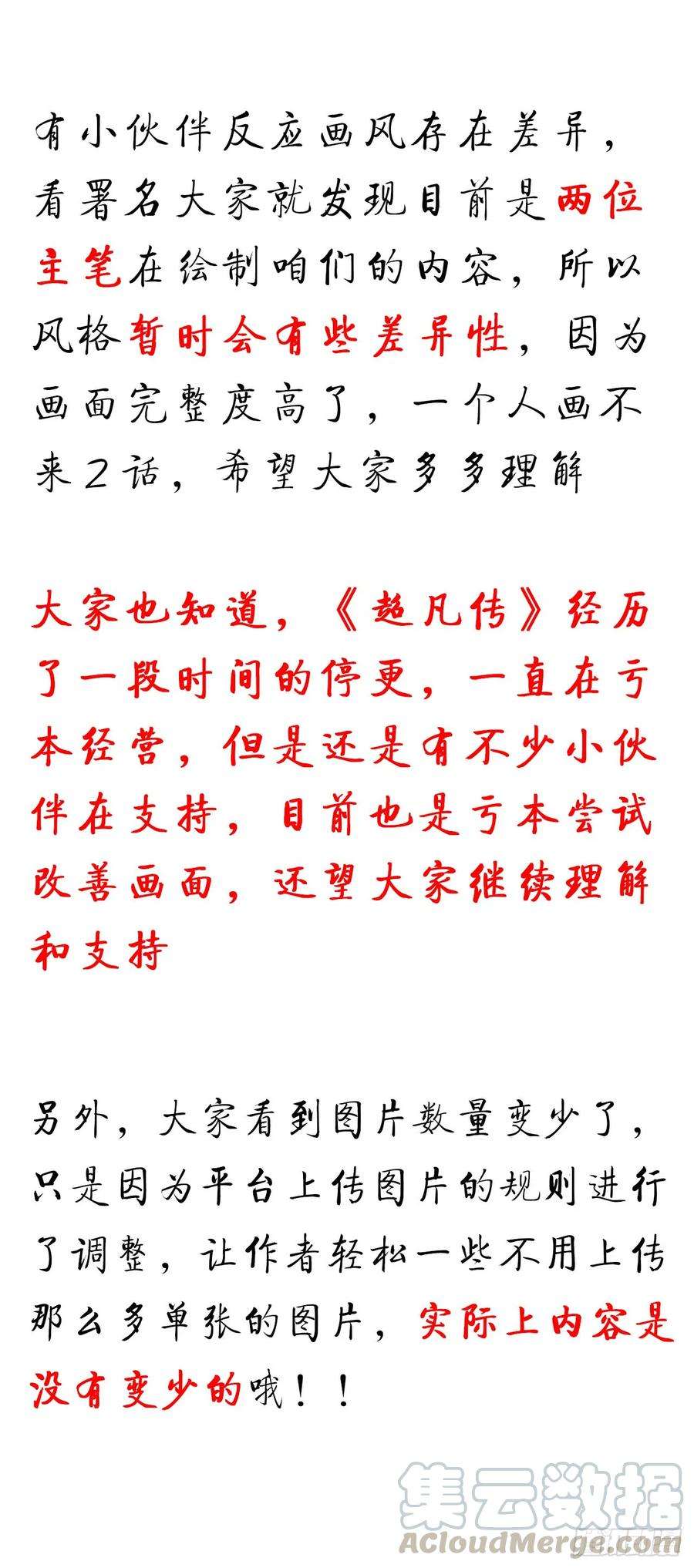 有小伙伴反应画风存在差异，看署名大家就发现目前是两位主笔在绘制咱们的内容，所以风格暂时会有些差异性，因为画面完整度高了，一个人画不来2话，希望大家多多理解

大家也知道，《超凡传》经历了一段时间的停更，一直在亏本经营，但是还是有不少小伙伴在支持，目前也是亏本尝试改善画面，还望大家继续理解和支持

另外，大家看到图片数量变少了，只是因为平台上传图片的规则进行了调整，让作者轻松一些不用上传那么多单张的图片，实际上内容是没有变少的哦！！

集云数据
ACloudMerge.com